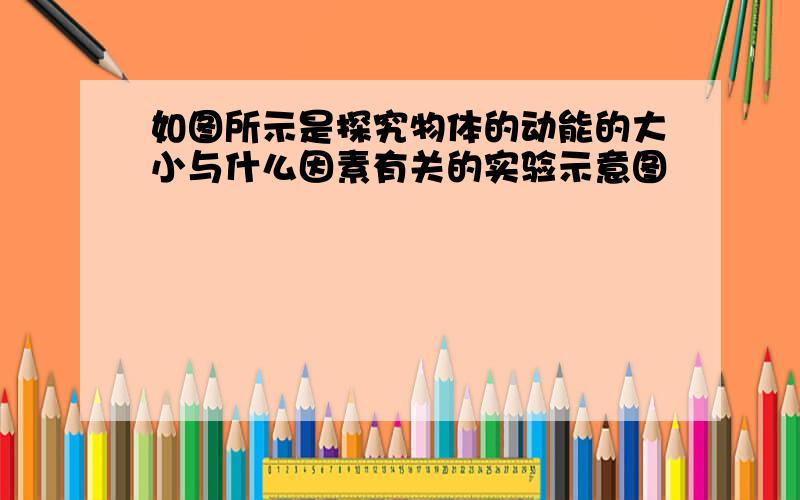 如图所示是探究物体的动能的大小与什么因素有关的实验示意图